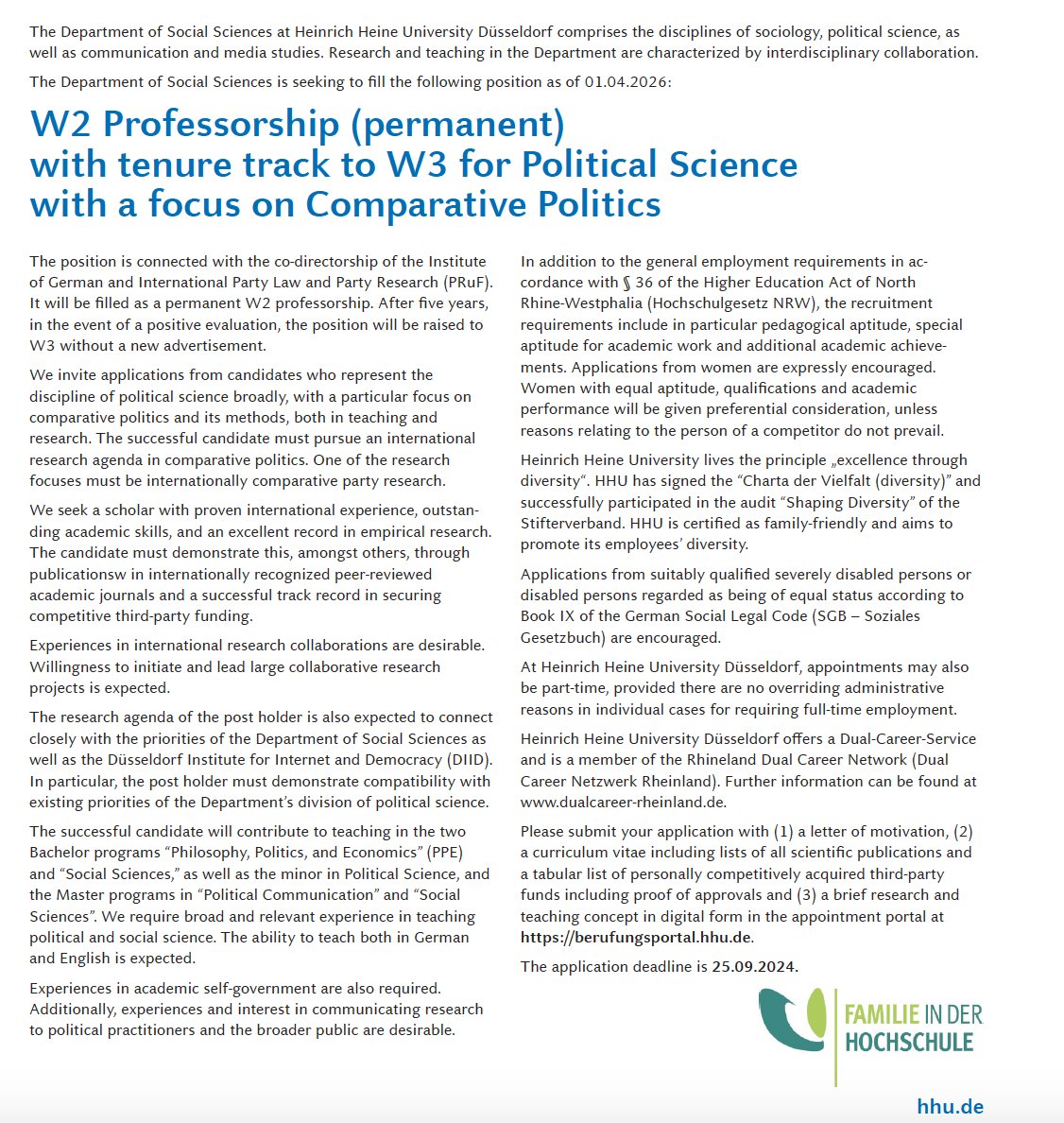 The Department of Social Sciences at Heinrich Heine University Düsseldorf comprises the disciplines of sociology, political science, as well as communication and media studies. Research and teaching in the Department are characterized by interdisciplinary collaboration.

The Department of Social Sciences is seeking to fill the following position as of 01.04.2026:

W2 Professorship (permanent) with tenure track to W3 for Political Science with a focus on Comparative Politics

The position is connected with the co-directorship of the Institute of German and International Party Law and Party Research (PRuF). It will be filled as a permanent W2 professorship. After five years, in the event of a positive evaluation, the position will be raised to W3 without a new advertisement.

We invite applications from candidates who represent the discipline of political science broadly, with a particular focus on comparative politics and its methods, both in teaching and research. The successful candidate must pursue an international research agenda in comparative politics. One of the research focuses must be internationally comparative party research.

We seek a scholar with proven international experience, outstanding academic skills, and an excellent record in empirical research. The candidate must demonstrate this, amongst others, through publicationsw in internationally recognized peer-reviewed academic journals and a successful track record in securing competitive third-party funding.

Experiences in international research collaborations are desirable. Willingness to initiate and lead large collaborative research projects is expected.

The research agenda of the post holder is also expected to connect closely with the priorities of the Department of Social Sciences as well as the Düsseldorf Institute for Internet and Democracy (DIID). In particular, the post holder must demonstrate compatibility with existing priorities of the Department's division of political science.

The successful candidate will contribute to teaching in the two Bachelor programs "Philosophy, Politics, and Economics" (PPE) and "Social Sciences," as well as the minor in Political Science, and the Master programs in "Political Communication" and "Social Sciences". We require broad and relevant experience in teaching political and social science. The ability to teach both in German and English is expected.

Experiences in academic self-government are also required. Additionally, experiences and interest in communicating research to political practitioners and the broader public are desirable.

In addition to the general employment requirements in accordance with § 36 of the Higher Education Act of North Rhine-Westphalia (Hochschulgesetz NRW), the recruitment requirements include in particular pedagogical aptitude, special aptitude for academic work and additional academic achievements. Applications from women are expressly encouraged. Women with equal aptitude, qualifications and academic performance will be given preferential consideration, unless reasons relating to the person of a competitor do not prevail.

Heinrich Heine University lives the principle „excellence through diversity". HHU has signed the "Charta der Vielfalt (diversity)" and successfully participated in the audit "Shaping Diversity" of the Stifterverband. HHU is certified as family-friendly and aims to promote its employees' diversity.

Applications from suitably qualified severely disabled persons or disabled persons regarded as being of equal status according to Book IX of the German Social Legal Code (SGB – Soziales Gesetzbuch) are encouraged.

At Heinrich Heine University Düsseldorf, appointments may also be part-time, provided there are no overriding administrative reasons in individual cases for requiring full-time employment.

Heinrich Heine University Düsseldorf offers a Dual-Career-Service and is a member of the Rhineland Dual Career Network (Dual Career Netzwerk Rheinland). Further information can be found at www.dualcareer-rheinland.de.

Please submit your application with (1) a letter of motivation, (2) a curriculum vitae including lists of all scientific publications and a tabular list of personally competitively acquired third-party funds including proof of approvals and (3) a brief research and teaching concept in digital form in the appointment portal at https://berufungsportal.hhu.de.

The application deadline is 25.09.2024.

FAMILIE IN DER HOCHSCHULE

hhu.de